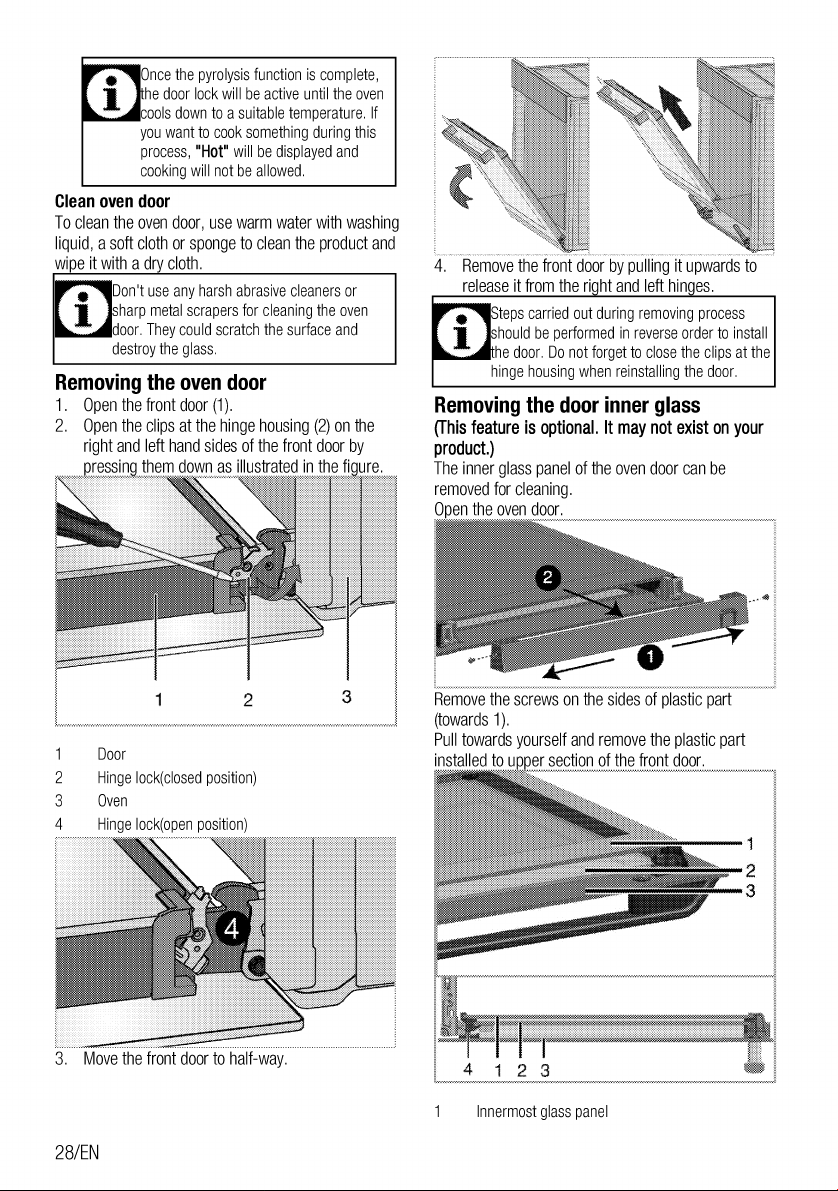 Once the pyrolysis function is complete, the door lock will be active until the oven cools down to a suitable temperature. If you want to cook something during this process, "Hot" will be displayed and cooking will not be allowed.

Clean oven door

To clean the oven door, use warm water with washing liquid, a soft cloth or sponge to clean the product and wipe it with a dry cloth.

Don't use any harsh abrasive cleaners or sharp metal scrapers for cleaning the oven door. They could scratch the surface and destroy the glass.

Removing the oven door

1. Open the front door (1).
2. Open the clips at the hinge housing (2) on the right and left hand sides of the front door by pressing them down as illustrated in the figure.

1 2 3

1 Door
2 Hinge lock(closed position)
3 Oven
4 Hinge lock(open position)

4

3. Move the front door to half-way.

4. Remove the front door by pulling it upwards to release it from the right and left hinges.

Steps carried out during removing process should be performed in reverse order to install the door. Do not forget to close the clips at the hinge housing when reinstalling the door.

Removing the door inner glass

(This feature is optional. It may not exist on your product.)

The inner glass panel of the oven door can be removed for cleaning.

Open the oven door.

2

1

Remove the screws on the sides of plastic part (towards 1).

Pull towards yourself and remove the plastic part installed to upper section of the front door.

1
2
3

4 1 2 3

1 Innermost glass panel

28/EN